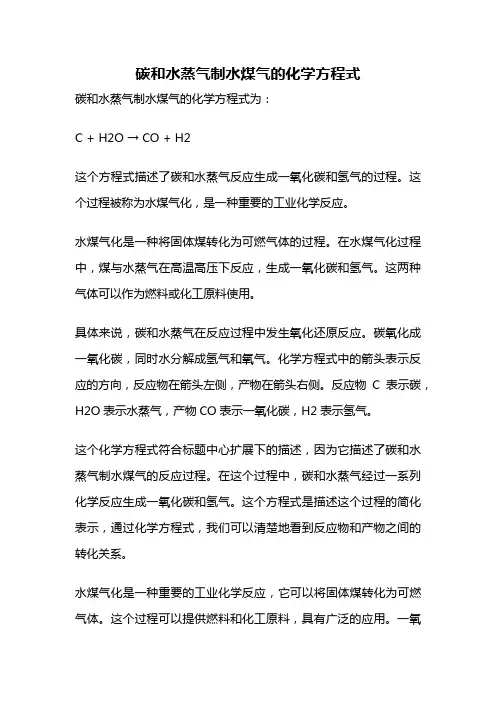 碳和水蒸气制水煤气的化学方程式

碳和水蒸气制水煤气的化学方程式为：

C + H2O → CO + H2

这个方程式描述了碳和水蒸气反应生成一氧化碳和氢气的过程。这个过程被称为水煤气化，是一种重要的工业化学反应。

水煤气化是一种将固体煤转化为可燃气体的过程。在水煤气化过程中，煤与水蒸气在高温高压下反应，生成一氧化碳和氢气。这两种气体可以作为燃料或化工原料使用。

具体来说，碳和水蒸气在反应过程中发生氧化还原反应。碳氧化成一氧化碳，同时水分解成氢气和氧气。化学方程式中的箭头表示反应的方向，反应物在箭头左侧，产物在箭头右侧。反应物 C 表示碳，H2O 表示水蒸气，产物 CO 表示一氧化碳，H2 表示氢气。

这个化学方程式符合标题中心扩展下的描述，因为它描述了碳和水蒸气制水煤气的反应过程。在这个过程中，碳和水蒸气经过一系列化学反应生成一氧化碳和氢气。这个方程式是描述这个过程的简化表示，通过化学方程式，我们可以清楚地看到反应物和产物之间的转化关系。

水煤气化是一种重要的工业化学反应，它可以将固体煤转化为可燃气体。这个过程可以提供燃料和化工原料，具有广泛的应用。一氧